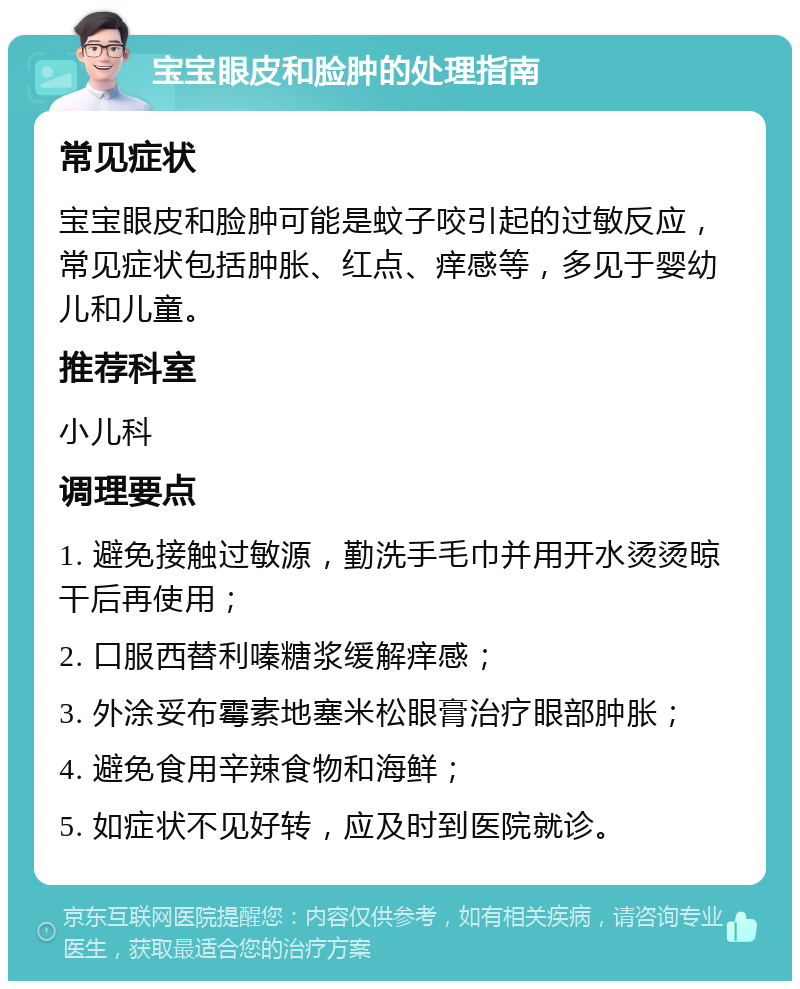 宝宝眼皮和脸肿的处理指南

常见症状

宝宝眼皮和脸肿可能是蚊子咬引起的过敏反应，常见症状包括肿胀、红点、痒感等，多见于婴幼儿和儿童。

推荐科室

小儿科

调理要点

1. 避免接触过敏源，勤洗手毛巾并用开水烫烫晾干后再使用；

2. 口服西替利嗪糖浆缓解痒感；

3. 外涂妥布霉素地塞米松眼膏治疗眼部肿胀；

4. 避免食用辛辣食物和海鲜；

5. 如症状不见好转，应及时到医院就诊。

京东互联网医院提醒您：内容仅供参考，如有相关疾病，请咨询专业医生，获取最适合您的治疗方案